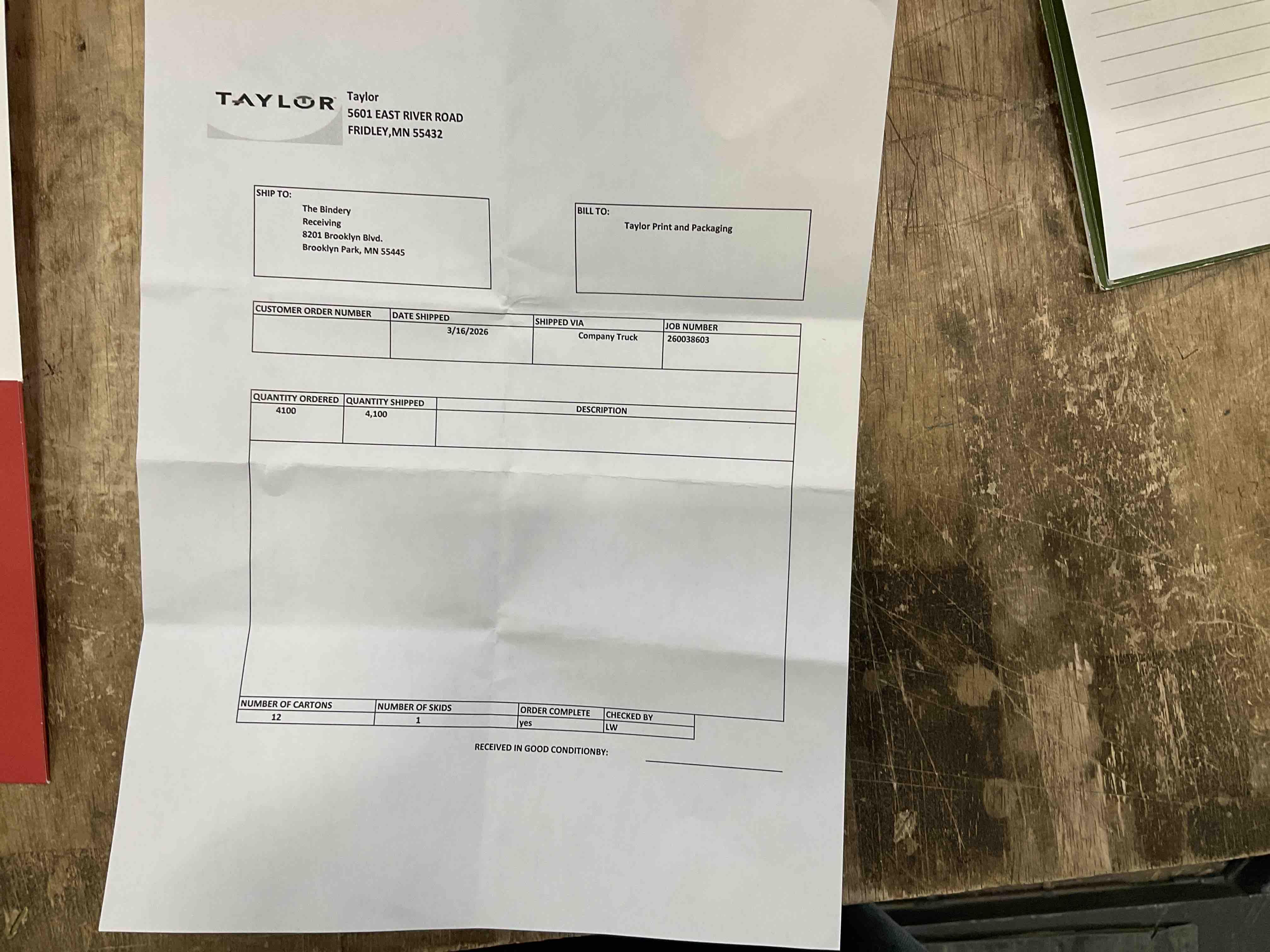 TAYLOR

Taylor
5601 EAST RIVER ROAD
FRIDLEY,MN 55432

SHIP TO:
The Bindery
Receiving
8201 Brooklyn Blvd.
Brooklyn Park, MN 55445

BILL TO:
Taylor Print and Packaging

| CUSTOMER ORDER NUMBER | DATE SHIPPED | SHIPPED VIA | JOB NUMBER |
|---|---|---|---|
| | 3/16/2026 | Company Truck | 260038603 |

| QUANTITY ORDERED | QUANTITY SHIPPED | DESCRIPTION |
|---|---|---|
| 4100 | 4,100 | |

| NUMBER OF CARTONS | NUMBER OF SKIDS | ORDER COMPLETE | CHECKED BY |
|---|---|---|---|
| 12 | 1 | yes | LW |

RECEIVED IN GOOD CONDITIONBY: ____